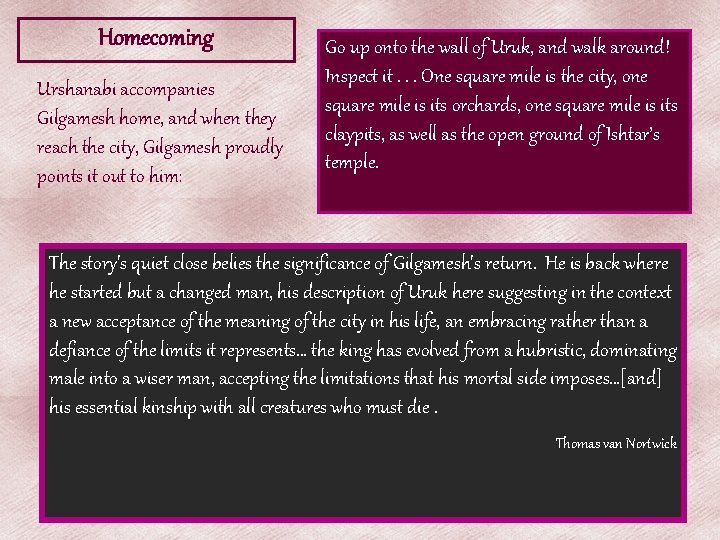 Homecoming

Urshanabi accompanies Gilgamesh home, and when they reach the city, Gilgamesh proudly points it out to him:

Go up onto the wall of Uruk, and walk around! Inspect it . . . One square mile is the city, one square mile is its orchards, one square mile is its claypits, as well as the open ground of Ishtar's temple.

The story's quiet close belies the significance of Gilgamesh's return. He is back where he started but a changed man, his description of Uruk here suggesting in the context a new acceptance of the meaning of the city in his life, an embracing rather than a defiance of the limits it represents... the king has evolved from a hubristic, dominating male into a wiser man, accepting the limitations that his mortal side imposes...[and] his essential kinship with all creatures who must die .

Thomas van Nortwick